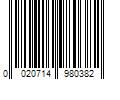 0 020714 980382